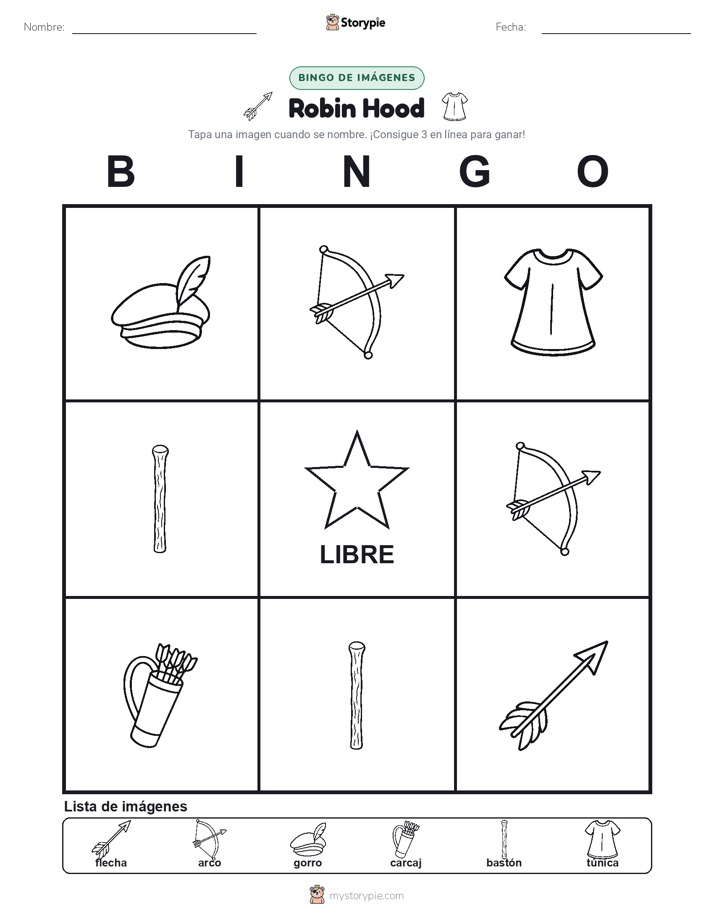 Nombre:

Storypie

Fecha:

BINGO DE IMÁGENES

Robin Hood

Tapa una imagen cuando se nombre. ¡Consigue 3 en línea para ganar!

B I N G O

LIBRE

Lista de imágenes

flecha arco gorro carcaj bastón túnica

mystorypie.com